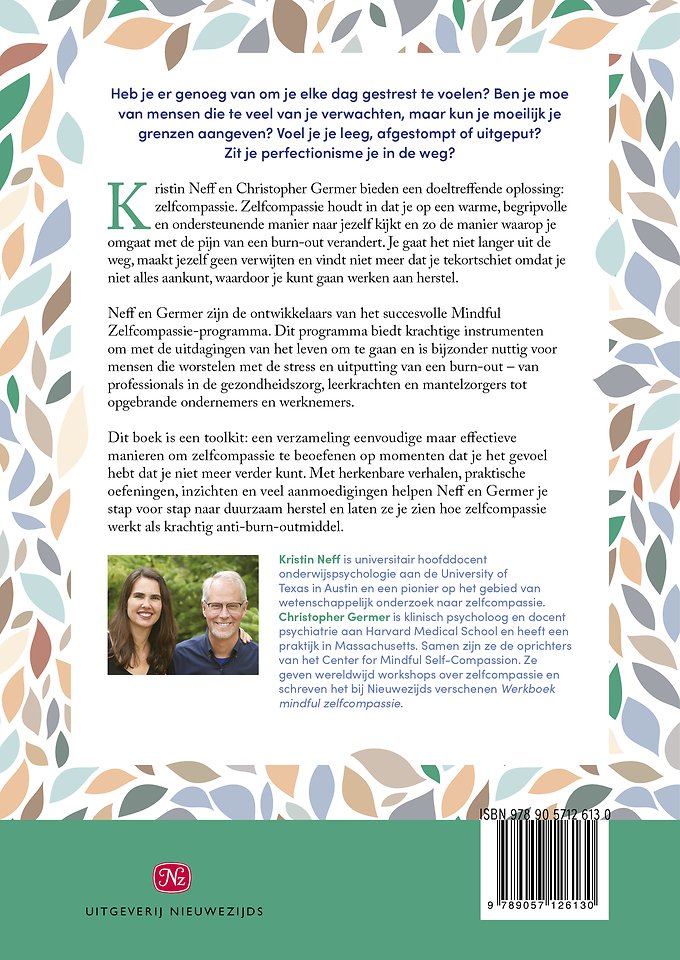 Heb je er genoeg van om je elke dag gestrest te voelen? Ben je moe van mensen die te veel van je verwachten, maar kun je moeilijk je grenzen aangeven? Voel je je leeg, afgestompt of uitgeput? Zit je perfectionisme je in de weg?

Kristin Neff en Christopher Germer bieden een doeltreffende oplossing: zelfcompassie. Zelfcompassie houdt in dat je op een warme, begripvolle en ondersteunende manier naar jezelf kijkt en zo de manier waarop je omgaat met de pijn van een burn-out verandert. Je gaat het niet langer uit de weg, maakt jezelf geen verwijten en vindt niet meer dat je tekortschiet omdat je niet alles aankunt, waardoor je kunt gaan werken aan herstel.

Neff en Germer zijn de ontwikkelaars van het succesvolle Mindful Zelfcompassie-programma. Dit programma biedt krachtige instrumenten om met de uitdagingen van het leven om te gaan en is bijzonder nuttig voor mensen die worstelen met de stress en uitputting van een burn-out – van professionals in de gezondheidszorg, leerkrachten en mantelzorgers tot opgebrande ondernemers en werknemers.

Dit boek is een toolkit: een verzameling eenvoudige maar effectieve manieren om zelfcompassie te beoefenen op momenten dat je het gevoel hebt dat je niet meer verder kunt. Met herkenbare verhalen, praktische oefeningen, inzichten en veel aanmoedigingen helpen Neff en Germer je stap voor stap naar duurzaam herstel en laten ze je zien hoe zelfcompassie werkt als krachtig anti-burn-outmiddel.

Kristin Neff is universitair hoofddocent onderwijspsychologie aan de University of Texas in Austin en een pionier op het gebied van wetenschappelijk onderzoek naar zelfcompassie. Christopher Germer is klinisch psycholoog en docent psychiatrie aan Harvard Medical School en heeft een praktijk in Massachusetts. Samen zijn ze de oprichters van het Center for Mindful Self-Compassion. Ze geven wereldwijd workshops over zelfcompassie en schreven het bij Nieuwezijds verschenen Werkboek mindful zelfcompassie.

ISBN 978 90 5712 613 0

9 789057 126130

Nz

UITGEVERIJ NIEUWEZIJDS